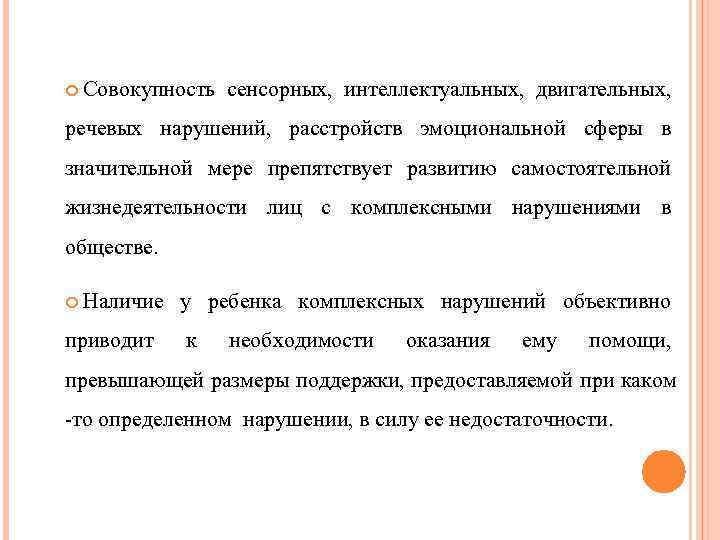 Совокупность сенсорных, интеллектуальных, двигательных, речевых нарушений, расстройств эмоциональной сферы в значительной мере препятствует развитию самостоятельной жизнедеятельности лиц с комплексными нарушениями в обществе.

Наличие у ребенка комплексных нарушений объективно приводит к необходимости оказания ему помощи, превышающей размеры поддержки, предоставляемой при каком -то определенном нарушении, в силу ее недостаточности.